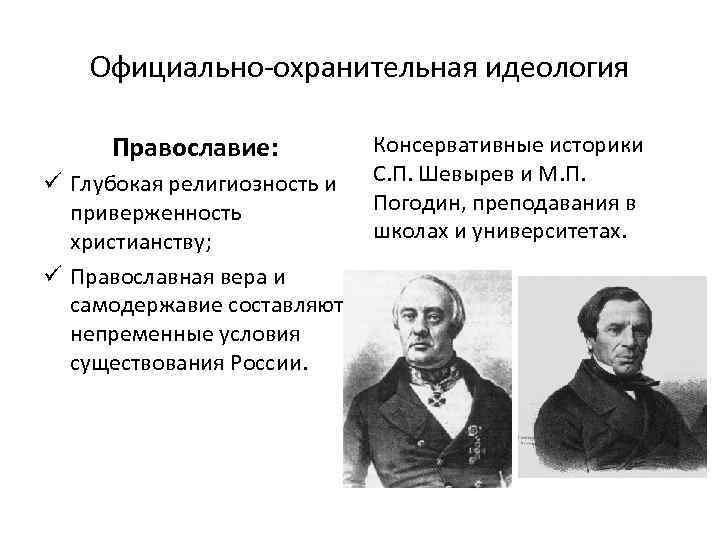 Официально-охранительная идеология

Православие:

✓ Глубокая религиозность и приверженность христианству;

✓ Православная вера и самодержавие составляют непременные условия существования России.

Консервативные историки С.П. Шевырев и М.П. Погодин, преподавания в школах и университетах.